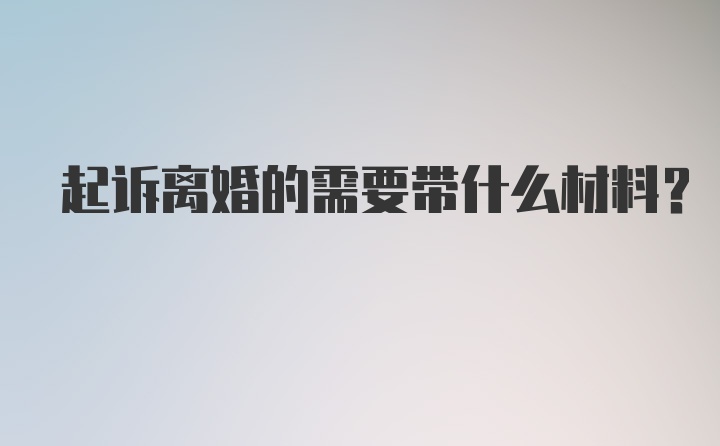 起诉离婚的需要带什么材料?